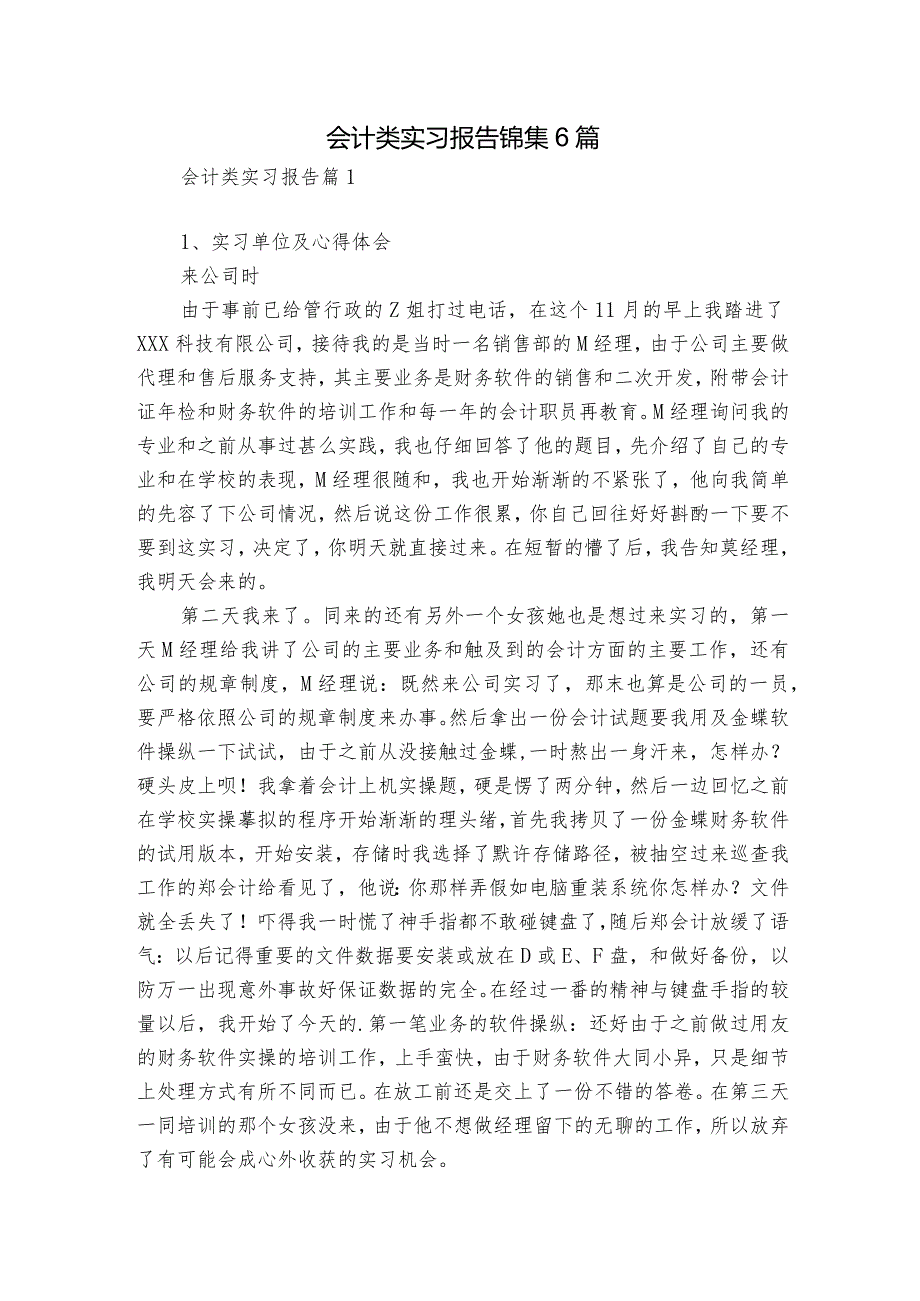 会计类实习报告锦集6篇

会计类实习报告篇1

1、实习单位及心得体会

来公司时

由于事前已给管行政的Z姐打过电话，在这个11月的早上我踏进了XXX科技有限公司，接待我的是当时一名销售部的M经理，由于公司主要做代理和售后服务支持，其主要业务是财务软件的销售和二次开发，附带会计证年检和财务软件的培训工作和每一年的会计职员再教育。M经理询问我的专业和之前从事过甚么实践，我也仔细回答了他的题目，先介绍了自己的专业和在学校的表现，M经理很随和，我也开始渐渐的不紧张了，他向我简单的先容了下公司情况，然后说这份工作很累，你自己回往好好斟酌一下要不要到这实习，决定了，你明天就直接过来。在短暂的懵了后，我告知莫经理，我明天会来的。

第二天我来了。同来的还有另外一个女孩她也是想过来实习的，第一天M经理给我讲了公司的主要业务和触及到的会计方面的主要工作，还有公司的规章制度，M经理说：既然来公司实习了，那末也算是公司的一员，要严格依照公司的规章制度来办事。然后拿出一份会计试题要我用及金蝶软件操纵一下试试，由于之前从没接触过金蝶，一时熬出一身汗来，怎样办？硬头皮上呗！我拿着会计上机实操题，硬是愣了两分钟，然后一边回忆之前在学校实操摹拟的程序开始渐渐的理头绪，首先我拷贝了一份金蝶财务软件的试用版本，开始安装，存储时我选择了默许存储路径，被抽空过来巡查我工作的郑会计给看见了，他说：你那样弄假如电脑重装系统你怎样办？文件就全丢失了！吓得我一时慌了神手指都不敢碰键盘了，随后郑会计放缓了语气：以后记得重要的文件数据要安装或放在D或E、F盘，和做好备份，以防万一出现意外事故好保证数据的完全。在经过一番的精神与键盘手指的较量以后，我开始了今天的.第一笔业务的软件操纵：还好由于之前做过用友的财务软件实操的培训工作，上手蛮快，由于财务软件大同小异，只是细节上处理方式有所不同而已。在放工前还是交上了一份不错的答卷。在第三天一同培训的那个女孩没来，由于他不想做经理留下的无聊的工作，所以放弃了有可能会成心外收获的实习机会。